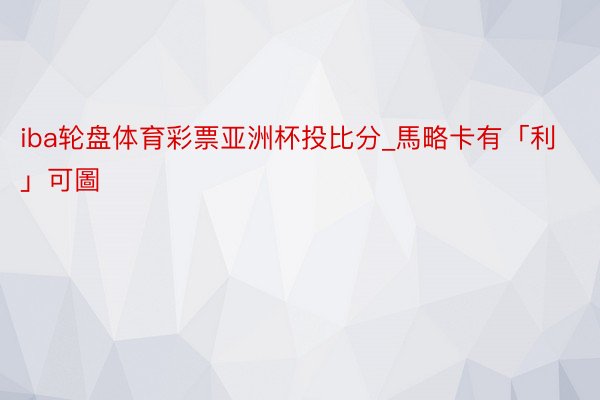 iba轮盘体育彩票亚洲杯投比分_馬略卡有「利」可圖